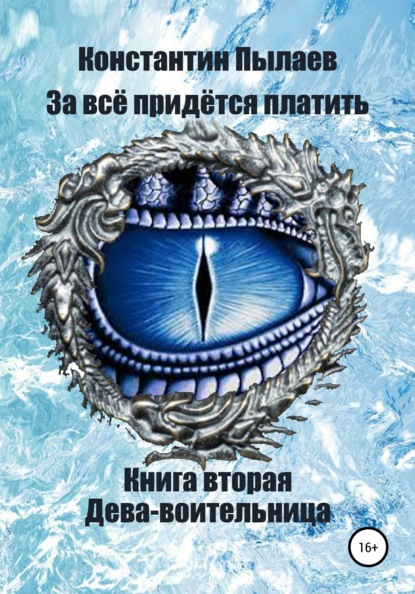 Константин Пылаев
За всё придётся платить

Книга вторая
Дева-воительница

16+